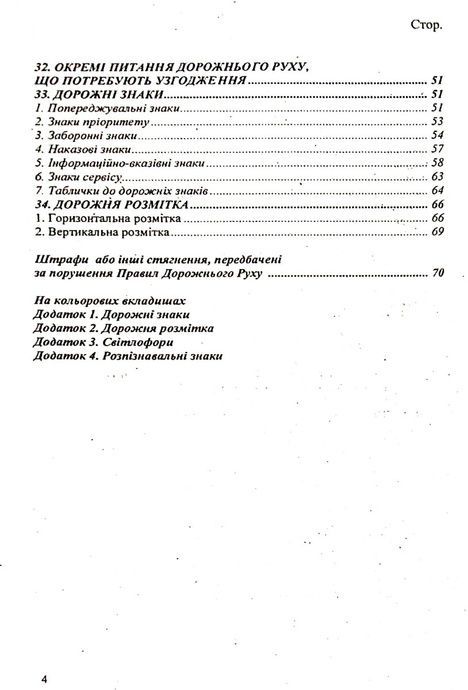 Стор.

32. ОКРЕМІ ПИТАННЯ ДОРОЖНЬОГО РУХУ, ЩО ПОТРЕБУЮТЬ УЗГОДЖЕННЯ 51
33. ДОРОЖНІ ЗНАКИ 51
1. Попереджувальні знаки 51
2. Знаки пріоритету 53
3. Заборонні знаки 54
4. Наказові знаки 57
5. Інформаційно-вказівні знаки 58
6. Знаки сервісу 63
7. Таблички до дорожніх знаків 64
34. ДОРОЖНЯ РОЗМІТКА 66
1. Горизонтальна розмітка 66
2. Вертикальна розмітка 69

Штрафи або інші стягнення, передбачені за порушення Правил Дорожнього Руху 70

На кольорових вкладишах
Додаток 1. Дорожні знаки
Додаток 2. Дорожня розмітка
Додаток 3. Світлофори
Додаток 4. Розпізнавальні знаки

4